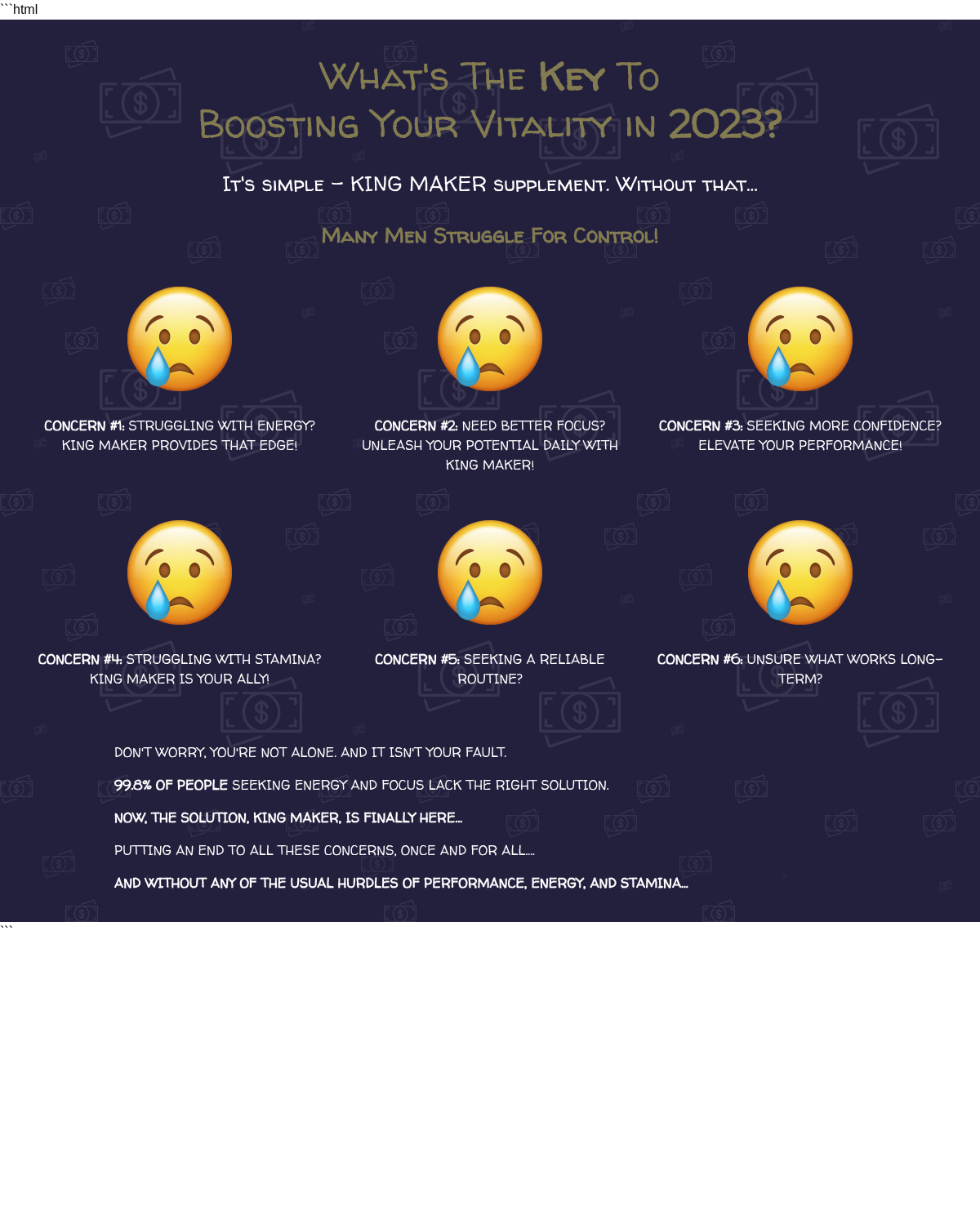 ```html

What's The Key To
Boosting Your Vitality in 2023?

It's simple – KING MAKER supplement. Without that...

Many Men Struggle For Control!

CONCERN #1: STRUGGLING WITH ENERGY? KING MAKER PROVIDES THAT EDGE!

CONCERN #2: NEED BETTER FOCUS? UNLEASH YOUR POTENTIAL DAILY WITH KING MAKER!

CONCERN #3: SEEKING MORE CONFIDENCE? ELEVATE YOUR PERFORMANCE!

CONCERN #4: STRUGGLING WITH STAMINA? KING MAKER IS YOUR ALLY!

CONCERN #5: SEEKING A RELIABLE ROUTINE?

CONCERN #6: UNSURE WHAT WORKS LONG-TERM?

DON'T WORRY, YOU'RE NOT ALONE. AND IT ISN'T YOUR FAULT.

99.8% OF PEOPLE SEEKING ENERGY AND FOCUS LACK THE RIGHT SOLUTION.

NOW, THE SOLUTION, KING MAKER, IS FINALLY HERE...

PUTTING AN END TO ALL THESE CONCERNS, ONCE AND FOR ALL....

AND WITHOUT ANY OF THE USUAL HURDLES OF PERFORMANCE, ENERGY, AND STAMINA...

```